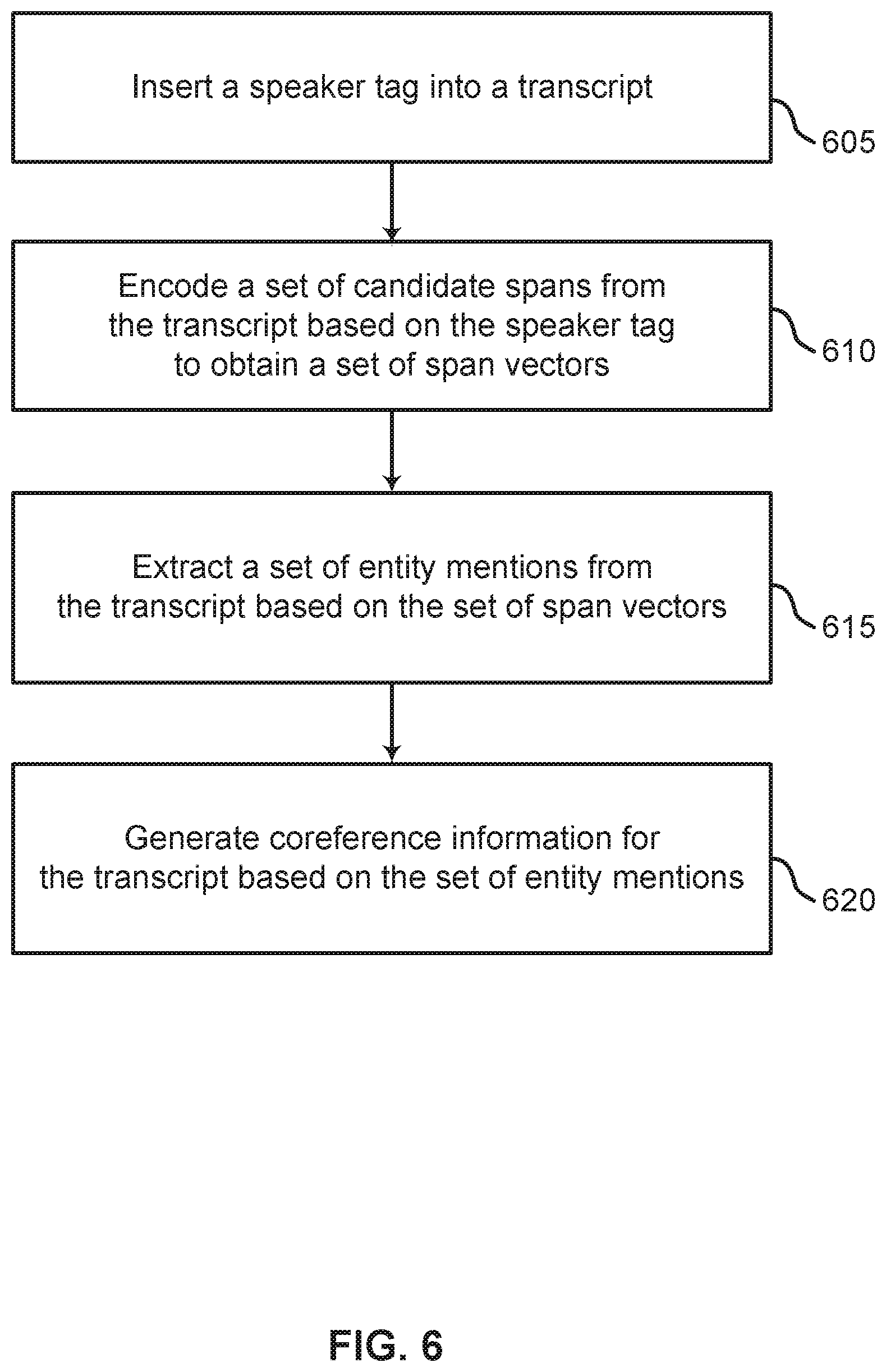 Insert a speaker tag into a transcript

605

Encode a set of candidate spans from the transcript based on the speaker tag to obtain a set of span vectors

610

Extract a set of entity mentions from the transcript based on the set of span vectors

615

Generate coreference information for the transcript based on the set of entity mentions

620

FIG. 6